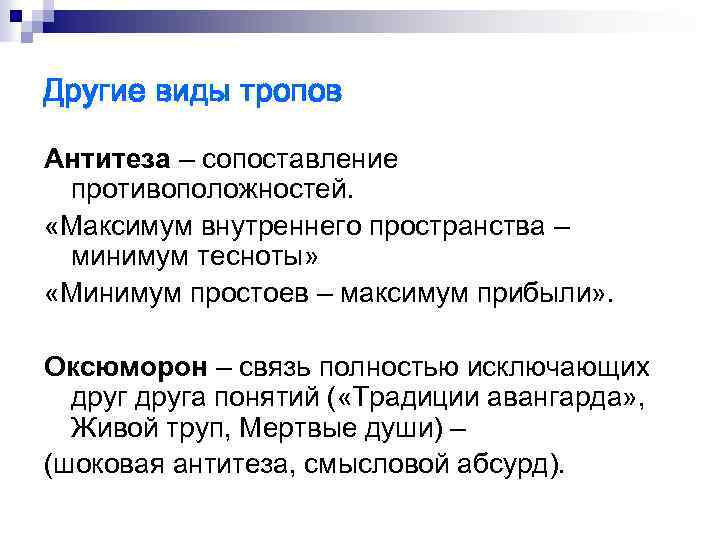 Другие виды тропов

Антитеза – сопоставление противоположностей.

«Максимум внутреннего пространства – минимум тесноты»

«Минимум простоев – максимум прибыли».

Оксюморон – связь полностью исключающих друг друга понятий («Традиции авангарда», Живой труп, Мертвые души) –

(шоковая антитеза, смысловой абсурд).